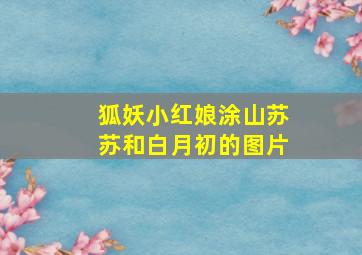 狐妖小红娘涂山苏苏和白月初的图片